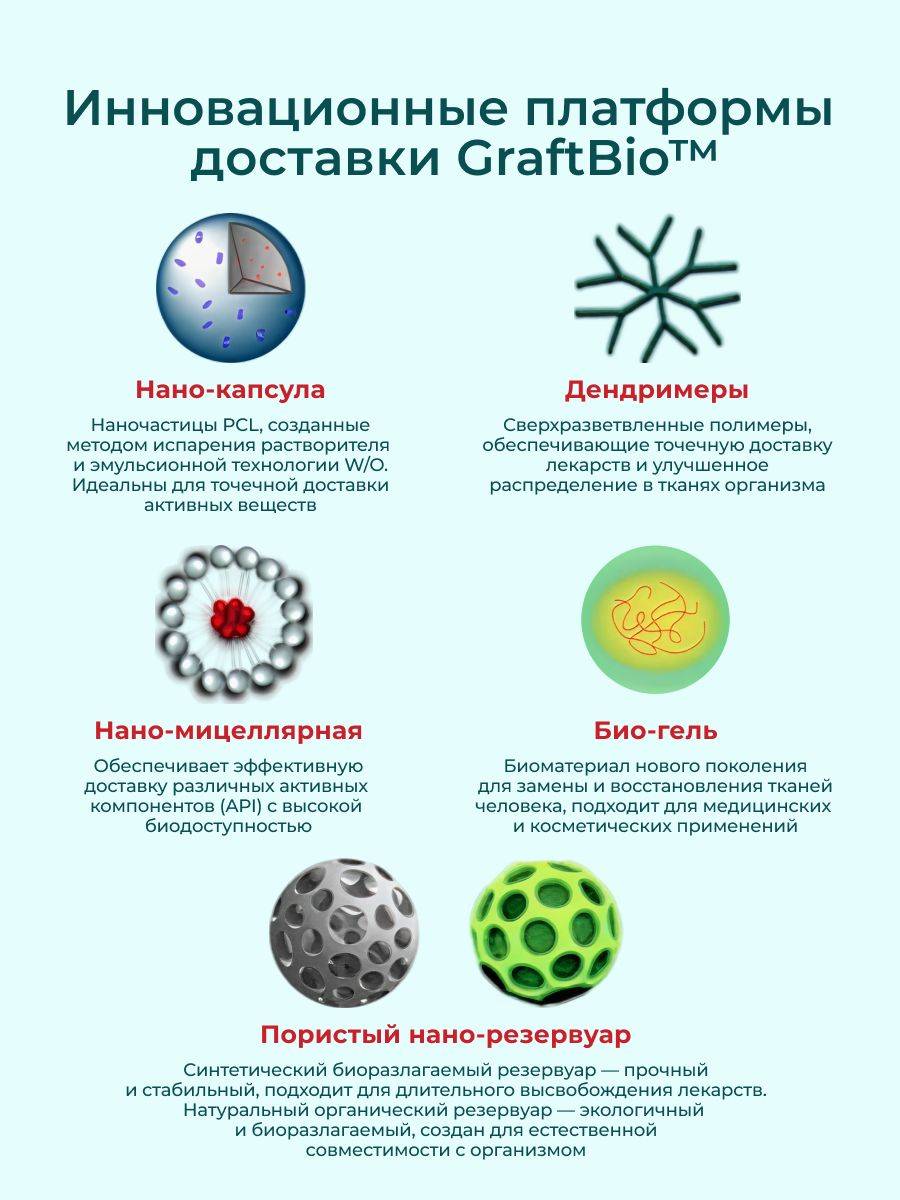 Инновационные платформы доставки GraftBio™

Нано-капсула

Наночастицы PCL, созданные методом испарения растворителя и эмульсионной технологии W/O. Идеальны для точечной доставки активных веществ

Дендримеры

Сверхразветвленные полимеры, обеспечивающие точечную доставку лекарств и улучшенное распределение в тканях организма

Нано-мицеллярная

Обеспечивает эффективную доставку различных активных компонентов (API) с высокой биодоступностью

Био-гель

Биоматериал нового поколения для замены и восстановления тканей человека, подходит для медицинских и косметических применений

Пористый нано-резервуар

Синтетический биоразлагаемый резервуар — прочный и стабильный, подходит для длительного высвобождения лекарств. Натуральный органический резервуар — экологичный и биоразлагаемый, создан для естественной совместимости с организмом